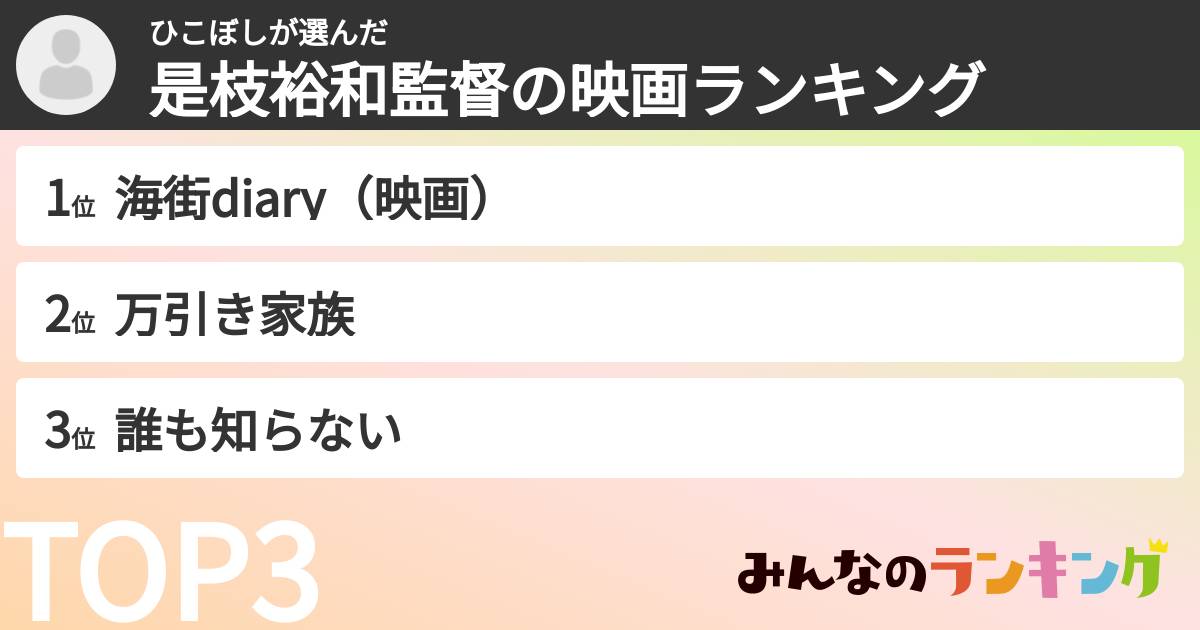 ひこぼしが選んだ
是枝裕和監督の映画ランキング

1位 海街diary（映画）

2位 万引き家族

3位 誰も知らない

TOP3

みんなのランキング